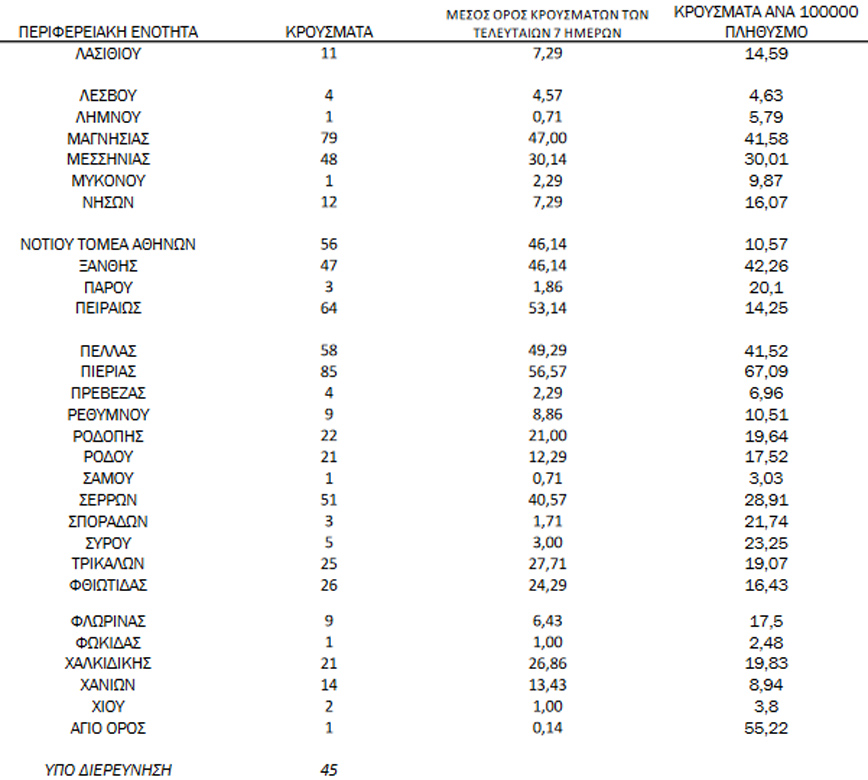 | ΠΕΡΙΦΕΡΕΙΑΚΗ ΕΝΟΤΗΤΑ | ΚΡΟΥΣΜΑΤΑ | ΜΕΣΟΣ ΟΡΟΣ ΚΡΟΥΣΜΑΤΩΝ ΤΩΝ ΤΕΛΕΥΤΑΙΩΝ 7 ΗΜΕΡΩΝ | ΚΡΟΥΣΜΑΤΑ ΑΝΑ 100000 ΠΛΗΘΥΣΜΟ |
|---|---|---|---|
| ΛΑΣΙΘΙΟΥ | 11 | 7,29 | 14,59 |
| ΛΕΣΒΟΥ | 4 | 4,57 | 4,63 |
| ΛΗΜΝΟΥ | 1 | 0,71 | 5,79 |
| ΜΑΓΝΗΣΙΑΣ | 79 | 47,00 | 41,58 |
| ΜΕΣΣΗΝΙΑΣ | 48 | 30,14 | 30,01 |
| ΜΥΚΟΝΟΥ | 1 | 2,29 | 9,87 |
| ΝΗΣΩΝ | 12 | 7,29 | 16,07 |
| ΝΟΤΙΟΥ ΤΟΜΕΑ ΑΘΗΝΩΝ | 56 | 46,14 | 10,57 |
| ΞΑΝΘΗΣ | 47 | 46,14 | 42,26 |
| ΠΑΡΟΥ | 3 | 1,86 | 20,1 |
| ΠΕΙΡΑΙΩΣ | 64 | 53,14 | 14,25 |
| ΠΕΛΛΑΣ | 58 | 49,29 | 41,52 |
| ΠΙΕΡΙΑΣ | 85 | 56,57 | 67,09 |
| ΠΡΕΒΕΖΑΣ | 4 | 2,29 | 6,96 |
| ΡΕΘΥΜΝΟΥ | 9 | 8,86 | 10,51 |
| ΡΟΔΟΠΗΣ | 22 | 21,00 | 19,64 |
| ΡΟΔΟΥ | 21 | 12,29 | 17,52 |
| ΣΑΜΟΥ | 1 | 0,71 | 3,03 |
| ΣΕΡΡΩΝ | 51 | 40,57 | 28,91 |
| ΣΠΟΡΑΔΩΝ | 3 | 1,71 | 21,74 |
| ΣΥΡΟΥ | 5 | 3,00 | 23,25 |
| ΤΡΙΚΑΛΩΝ | 25 | 27,71 | 19,07 |
| ΦΘΙΩΤΙΔΑΣ | 26 | 24,29 | 16,43 |
| ΦΛΩΡΙΝΑΣ | 9 | 6,43 | 17,5 |
| ΦΩΚΙΔΑΣ | 1 | 1,00 | 2,48 |
| ΧΑΛΚΙΔΙΚΗΣ | 21 | 26,86 | 19,83 |
| ΧΑΝΙΩΝ | 14 | 13,43 | 8,94 |
| ΧΙΟΥ | 2 | 1,00 | 3,8 |
| ΑΓΙΟ ΟΡΟΣ | 1 | 0,14 | 55,22 |
| ΥΠΟ ΔΙΕΡΕΥΝΗΣΗ | 45 | | |